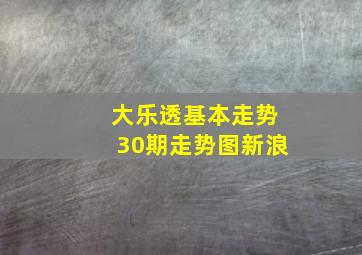 大乐透基本走势
30期走势图新浪